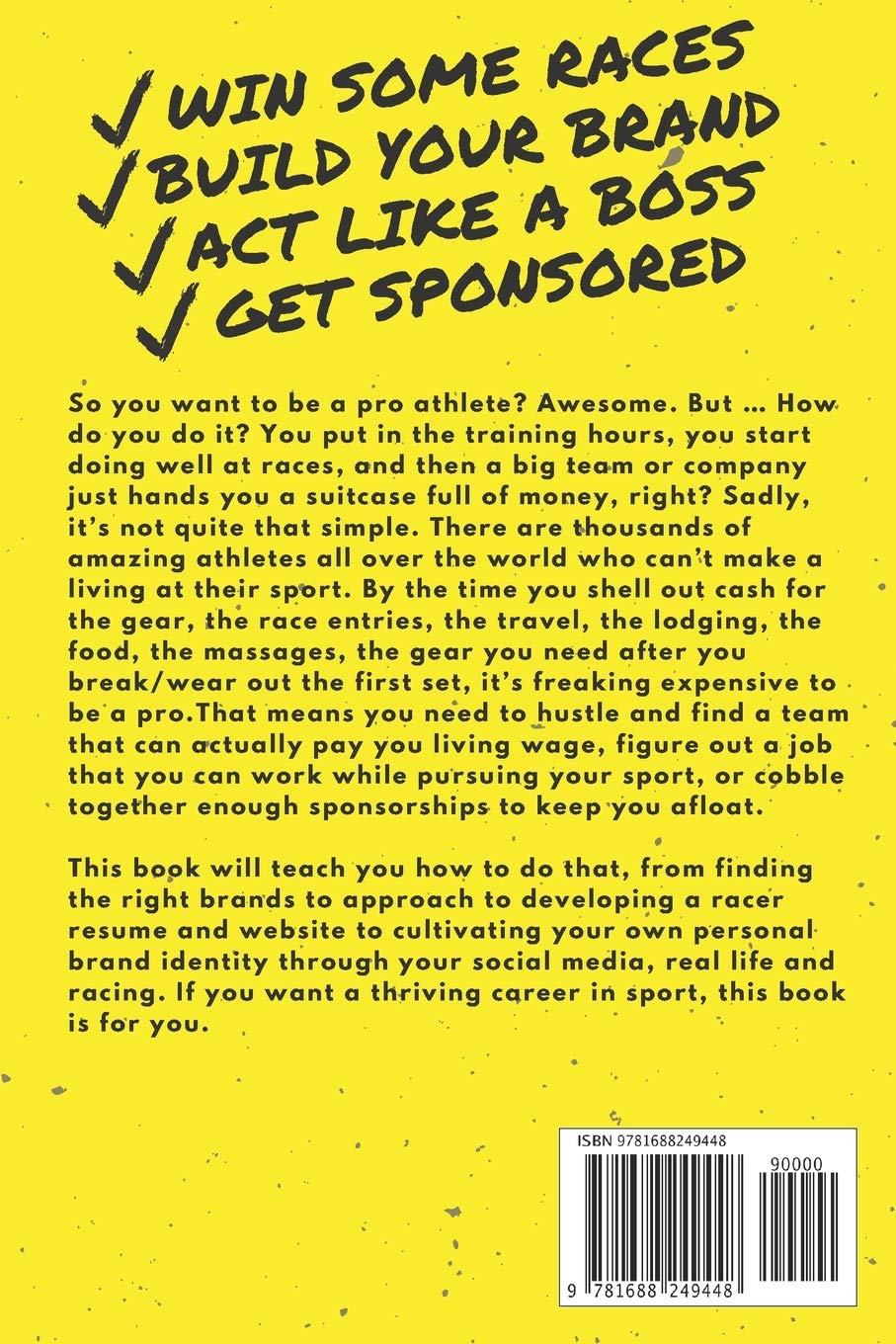 ✓ WIN SOME RACES
✓ BUILD YOUR BRAND
✓ ACT LIKE A BOSS
✓ GET SPONSORED

So you want to be a pro athlete? Awesome. But ... How do you do it? You put in the training hours, you start doing well at races, and then a big team or company just hands you a suitcase full of money, right? Sadly, it's not quite that simple. There are thousands of amazing athletes all over the world who can't make a living at their sport. By the time you shell out cash for the gear, the race entries, the travel, the lodging, the food, the massages, the gear you need after you break/wear out the first set, it's freaking expensive to be a pro.That means you need to hustle and find a team that can actually pay you living wage, figure out a job that you can work while pursuing your sport, or cobble together enough sponsorships to keep you afloat.

This book will teach you how to do that, from finding the right brands to approach to developing a racer resume and website to cultivating your own personal brand identity through your social media, real life and racing. If you want a thriving career in sport, this book is for you.

ISBN 9781688249448
90000
9 781688 249448